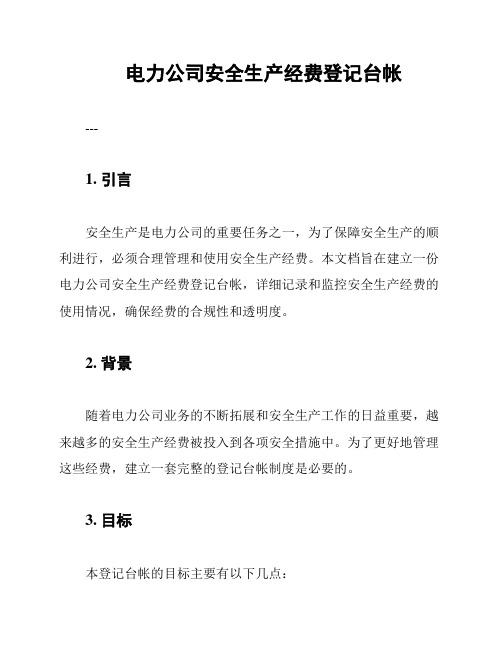 电力公司安全生产经费登记台帐

---

1. 引言

安全生产是电力公司的重要任务之一，为了保障安全生产的顺利进行，必须合理管理和使用安全生产经费。本文档旨在建立一份电力公司安全生产经费登记台帐，详细记录和监控安全生产经费的使用情况，确保经费的合规性和透明度。

2. 背景

随着电力公司业务的不断拓展和安全生产工作的日益重要，越来越多的安全生产经费被投入到各项安全措施中。为了更好地管理这些经费，建立一套完整的登记台帐制度是必要的。

3. 目标

本登记台帐的目标主要有以下几点：